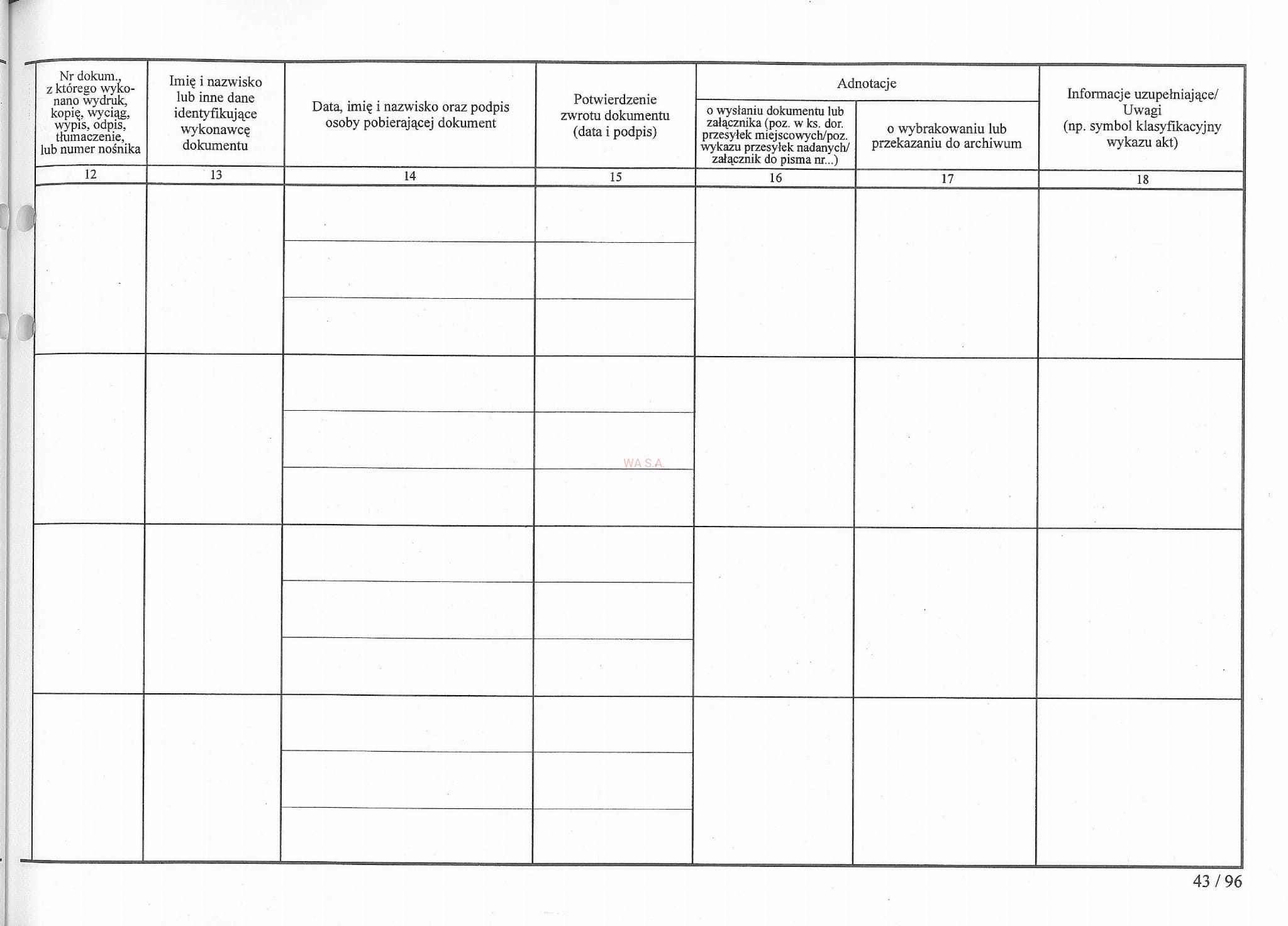 | Nr dokum., z którego wykonano wydruk, kopię, wyciąg, wypis, odpis, tłumaczenie, lub numer nośnika | Imię i nazwisko lub inne dane identyfikujące wykonawcę dokumentu | Data, imię i nazwisko oraz podpis osoby pobierającej dokument | Potwierdzenie zwrotu dokumentu (data i podpis) | Adnotacje: o wysłaniu dokumentu lub załącznika (poz. w ks. dor. przesyłek miejscowych/poz. wykazu przesyłek nadanych/ załącznik do pisma nr...) | Adnotacje: o wybrakowaniu lub przekazaniu do archiwum | Informacje uzupełniające/ Uwagi (np. symbol klasyfikacyjny wykazu akt) |
|---|---|---|---|---|---|---|
| 12 | 13 | 14 | 15 | 16 | 17 | 18 |
| | | | | | | |
| | | | | | | |
| | | | | | | |
| | | | | | | |

WA S.A.

43 / 96